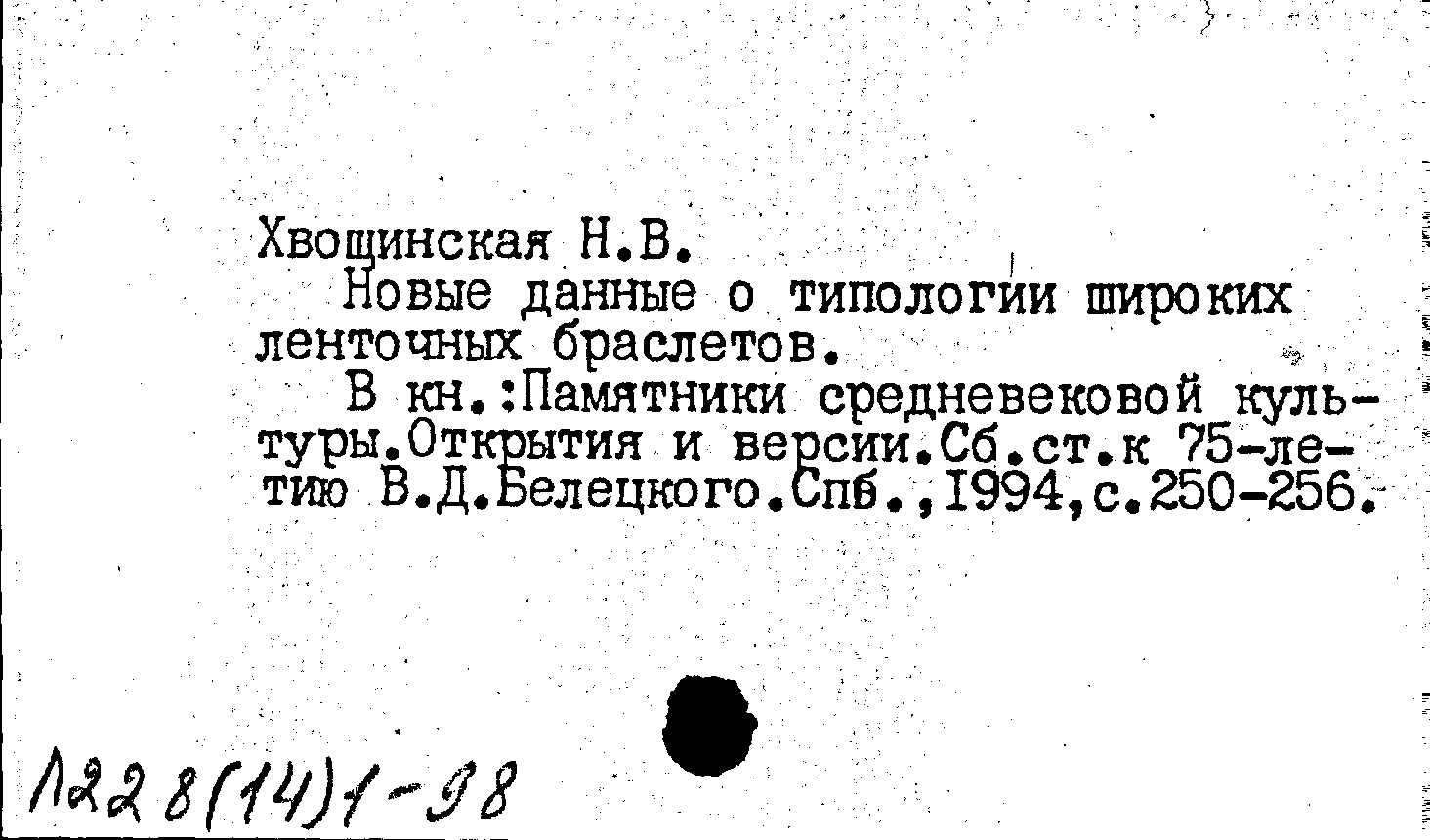 Хвощинская Н.В.

Новые данные о типологии широких ленточных браслетов.

В кн.:Памятники средневековой культуры.Открытия и версии.Сб.ст.к 75-летию В.Д.Белецкого.Спб.,1994,с.250-256.

Л228(14)1-98